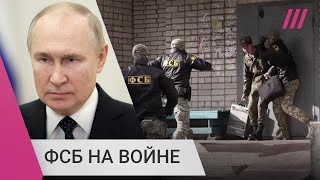 ФСБ
ФСБ
ФСБ НА ВОЙНЕ